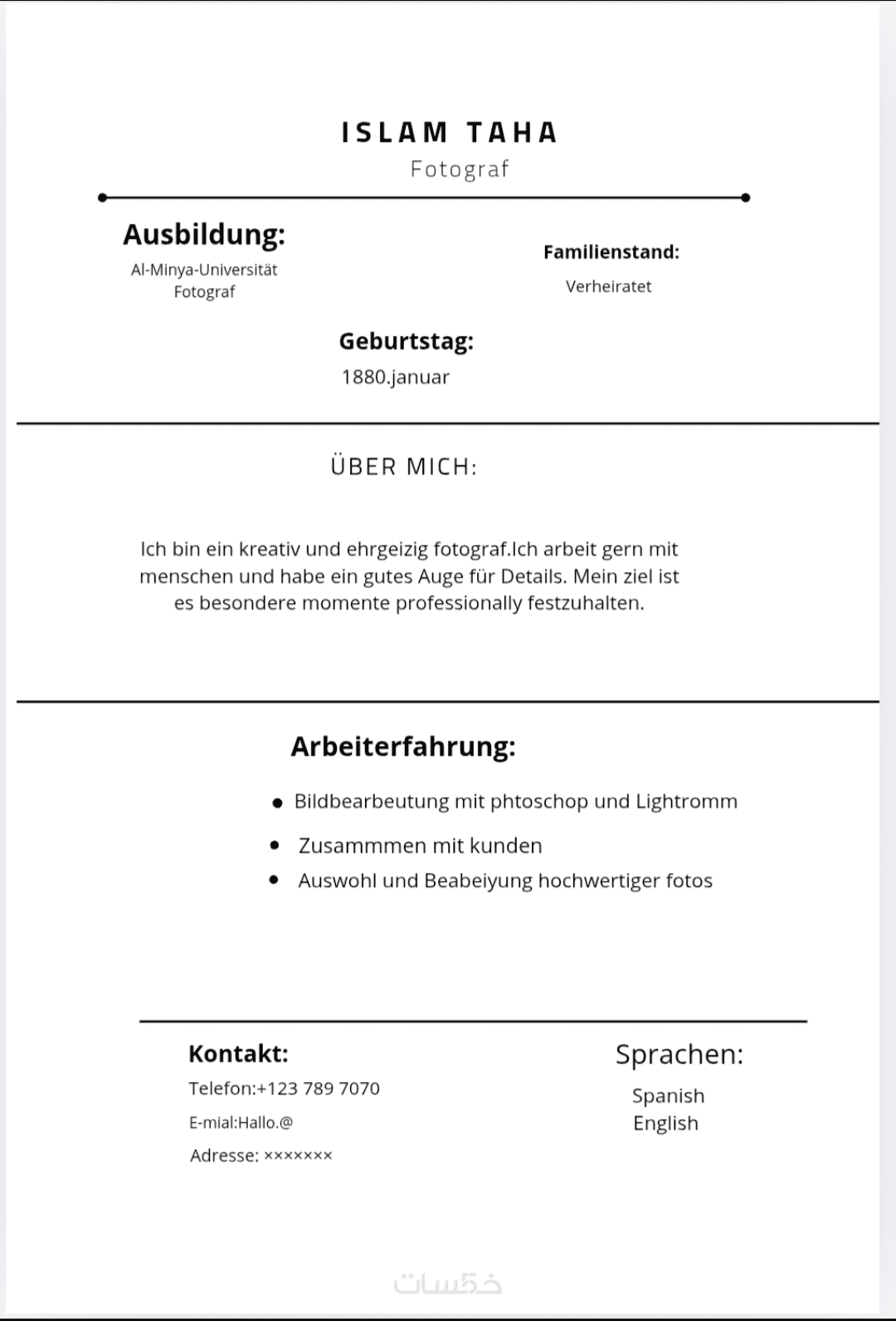 ISLAM TAHA
Fotograf

Ausbildung:
Al-Minya-Universität
Fotograf

Familienstand:
Verheiratet

Geburtstag:
1880.januar

ÜBER MICH:

Ich bin ein kreativ und ehrgeizig fotograf.Ich arbeit gern mit menschen und habe ein gutes Auge für Details. Mein ziel ist es besondere momente professionally festzuhalten.

Arbeiterfahrung:

• Bildbearbeutung mit phtoschop und Lightromm
• Zusammmen mit kunden
• Auswohl und Beabeiyung hochwertiger fotos

Kontakt:
Telefon:+123 789 7070
E-mial:Hallo.@
Adresse: ×××××××

Sprachen:
Spanish
English

خمسات